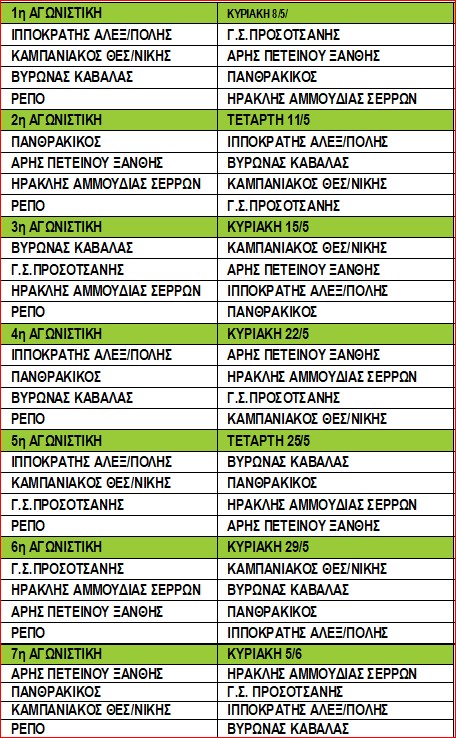 | 1η ΑΓΩΝΙΣΤΙΚΗ | ΚΥΡΙΑΚΗ 8/5/ |
|---|---|
| ΙΠΠΟΚΡΑΤΗΣ ΑΛΕΞ/ΠΟΛΗΣ | Γ.Σ.ΠΡΟΣΟΤΣΑΝΗΣ |
| ΚΑΜΠΑΝΙΑΚΟΣ ΘΕΣ/ΝΙΚΗΣ | ΑΡΗΣ ΠΕΤΕΙΝΟΥ ΞΑΝΘΗΣ |
| ΒΥΡΩΝΑΣ ΚΑΒΑΛΑΣ | ΠΑΝΘΡΑΚΙΚΟΣ |
| ΡΕΠΟ | ΗΡΑΚΛΗΣ ΑΜΜΟΥΔΙΑΣ ΣΕΡΡΩΝ |
| 2η ΑΓΩΝΙΣΤΙΚΗ | ΤΕΤΑΡΤΗ 11/5 |
| ΠΑΝΘΡΑΚΙΚΟΣ | ΙΠΠΟΚΡΑΤΗΣ ΑΛΕΞ/ΠΟΛΗΣ |
| ΑΡΗΣ ΠΕΤΕΙΝΟΥ ΞΑΝΘΗΣ | ΒΥΡΩΝΑΣ ΚΑΒΑΛΑΣ |
| ΗΡΑΚΛΗΣ ΑΜΜΟΥΔΙΑΣ ΣΕΡΡΩΝ | ΚΑΜΠΑΝΙΑΚΟΣ ΘΕΣ/ΝΙΚΗΣ |
| ΡΕΠΟ | Γ.Σ.ΠΡΟΣΟΤΣΑΝΗΣ |
| 3η ΑΓΩΝΙΣΤΙΚΗ | ΚΥΡΙΑΚΗ 15/5 |
| ΒΥΡΩΝΑΣ ΚΑΒΑΛΑΣ | ΚΑΜΠΑΝΙΑΚΟΣ ΘΕΣ/ΝΙΚΗΣ |
| Γ.Σ.ΠΡΟΣΟΤΣΑΝΗΣ | ΑΡΗΣ ΠΕΤΕΙΝΟΥ ΞΑΝΘΗΣ |
| ΗΡΑΚΛΗΣ ΑΜΜΟΥΔΙΑΣ ΣΕΡΡΩΝ | ΙΠΠΟΚΡΑΤΗΣ ΑΛΕΞ/ΠΟΛΗΣ |
| ΡΕΠΟ | ΠΑΝΘΡΑΚΙΚΟΣ |
| 4η ΑΓΩΝΙΣΤΙΚΗ | ΚΥΡΙΑΚΗ 22/5 |
| ΙΠΠΟΚΡΑΤΗΣ ΑΛΕΞ/ΠΟΛΗΣ | ΑΡΗΣ ΠΕΤΕΙΝΟΥ ΞΑΝΘΗΣ |
| ΠΑΝΘΡΑΚΙΚΟΣ | ΗΡΑΚΛΗΣ ΑΜΜΟΥΔΙΑΣ ΣΕΡΡΩΝ |
| ΒΥΡΩΝΑΣ ΚΑΒΑΛΑΣ | Γ.Σ.ΠΡΟΣΟΤΣΑΝΗΣ |
| ΡΕΠΟ | ΚΑΜΠΑΝΙΑΚΟΣ ΘΕΣ/ΝΙΚΗΣ |
| 5η ΑΓΩΝΙΣΤΙΚΗ | ΤΕΤΑΡΤΗ 25/5 |
| ΙΠΠΟΚΡΑΤΗΣ ΑΛΕΞ/ΠΟΛΗΣ | ΒΥΡΩΝΑΣ ΚΑΒΑΛΑΣ |
| ΚΑΜΠΑΝΙΑΚΟΣ ΘΕΣ/ΝΙΚΗΣ | ΠΑΝΘΡΑΚΙΚΟΣ |
| Γ.Σ.ΠΡΟΣΟΤΣΑΝΗΣ | ΗΡΑΚΛΗΣ ΑΜΜΟΥΔΙΑΣ ΣΕΡΡΩΝ |
| ΡΕΠΟ | ΑΡΗΣ ΠΕΤΕΙΝΟΥ ΞΑΝΘΗΣ |
| 6η ΑΓΩΝΙΣΤΙΚΗ | ΚΥΡΙΑΚΗ 29/5 |
| Γ.Σ.ΠΡΟΣΟΤΣΑΝΗΣ | ΚΑΜΠΑΝΙΑΚΟΣ ΘΕΣ/ΝΙΚΗΣ |
| ΗΡΑΚΛΗΣ ΑΜΜΟΥΔΙΑΣ ΣΕΡΡΩΝ | ΒΥΡΩΝΑΣ ΚΑΒΑΛΑΣ |
| ΑΡΗΣ ΠΕΤΕΙΝΟΥ ΞΑΝΘΗΣ | ΠΑΝΘΡΑΚΙΚΟΣ |
| ΡΕΠΟ | ΙΠΠΟΚΡΑΤΗΣ ΑΛΕΞ/ΠΟΛΗΣ |
| 7η ΑΓΩΝΙΣΤΙΚΗ | ΚΥΡΙΑΚΗ 5/6 |
| ΑΡΗΣ ΠΕΤΕΙΝΟΥ ΞΑΝΘΗΣ | ΗΡΑΚΛΗΣ ΑΜΜΟΥΔΙΑΣ ΣΕΡΡΩΝ |
| ΠΑΝΘΡΑΚΙΚΟΣ | Γ.Σ. ΠΡΟΣΟΤΣΑΝΗΣ |
| ΚΑΜΠΑΝΙΑΚΟΣ ΘΕΣ/ΝΙΚΗΣ | ΙΠΠΟΚΡΑΤΗΣ ΑΛΕΞ/ΠΟΛΗΣ |
| ΡΕΠΟ | ΒΥΡΩΝΑΣ ΚΑΒΑΛΑΣ |